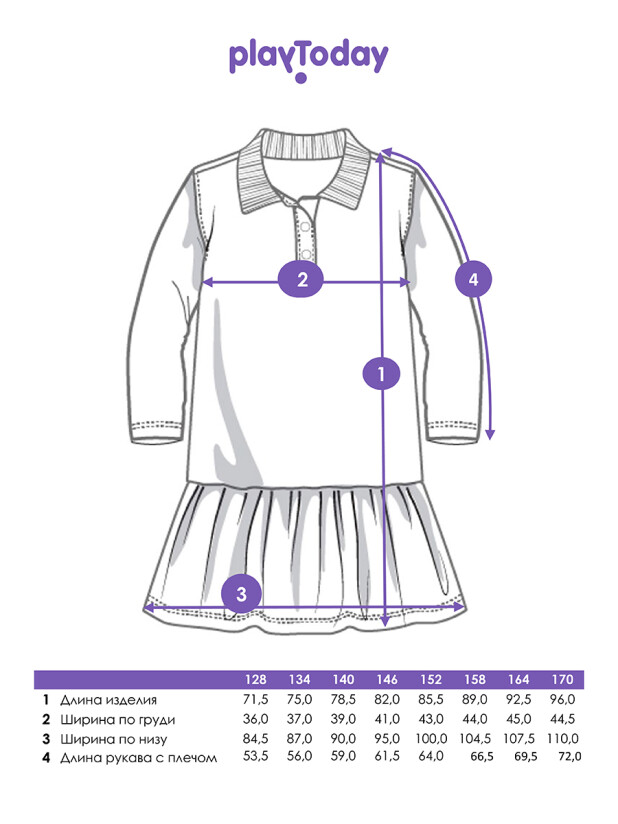 playToday

2

4

1

3

| | | 128 | 134 | 140 | 146 | 152 | 158 | 164 | 170 |
|---|---|---|---|---|---|---|---|---|---|
| 1 | Длина изделия | 71,5 | 75,0 | 78,5 | 82,0 | 85,5 | 89,0 | 92,5 | 96,0 |
| 2 | Ширина по груди | 36,0 | 37,0 | 39,0 | 41,0 | 43,0 | 44,0 | 45,0 | 44,5 |
| 3 | Ширина по низу | 84,5 | 87,0 | 90,0 | 95,0 | 100,0 | 104,5 | 107,5 | 110,0 |
| 4 | Длина рукава с плечом | 53,5 | 56,0 | 59,0 | 61,5 | 64,0 | 66,5 | 69,5 | 72,0 |